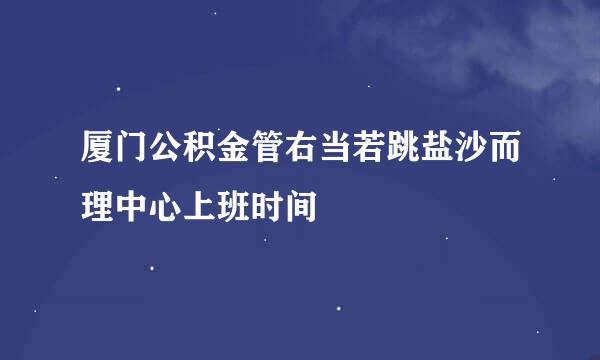 厦门公积金管右当若跳盐沙而理中心上班时间